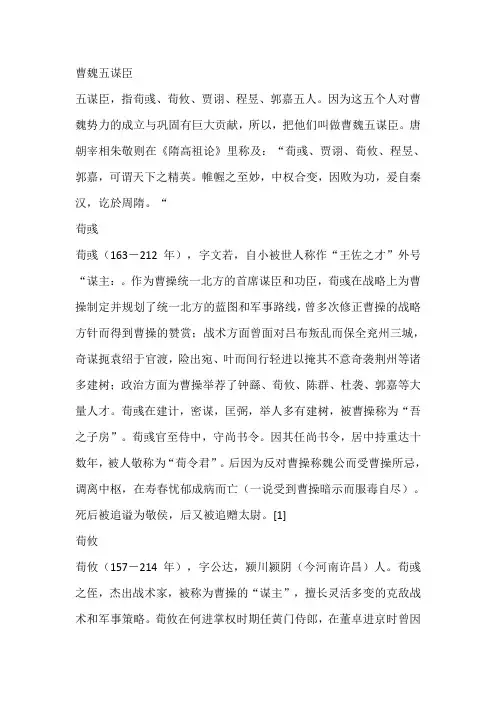 曹魏五谋臣

五谋臣，指荀彧、荀攸、贾诩、程昱、郭嘉五人。因为这五个人对曹魏势力的成立与巩固有巨大贡献，所以，把他们叫做曹魏五谋臣。唐朝宰相朱敬则在《隋高祖论》里称及：“荀彧、贾诩、荀攸、程昱、郭嘉，可谓天下之精英。帷幄之至妙，中权合变，因败为功，爰自秦汉，讫於周隋。“

荀彧

荀彧（163－212 年），字文若，自小被世人称作“王佐之才”外号“谋主：。作为曹操统一北方的首席谋臣和功臣，荀彧在战略上为曹操制定并规划了统一北方的蓝图和军事路线，曾多次修正曹操的战略方针而得到曹操的赞赏；战术方面曾面对吕布叛乱而保全兖州三城，奇谋扼袁绍于官渡，险出宛、叶而间行轻进以掩其不意奇袭荆州等诸多建树；政治方面为曹操举荐了钟繇、荀攸、陈群、杜袭、郭嘉等大量人才。荀彧在建计，密谋，匡弼，举人多有建树，被曹操称为“吾之子房”。荀彧官至侍中，守尚书令。因其任尚书令，居中持重达十数年，被人敬称为“荀令君”。后因为反对曹操称魏公而受曹操所忌，调离中枢，在寿春忧郁成病而亡（一说受到曹操暗示而服毒自尽）。死后被追谥为敬侯，后又被追赠太尉。[1]

荀攸

荀攸（157－214 年），字公达，颍川颍阴（今河南许昌）人。荀彧之侄，杰出战术家，被称为曹操的“谋主”，擅长灵活多变的克敌战术和军事策略。荀攸在何进掌权时期任黄门侍郎，在董卓进京时曾因